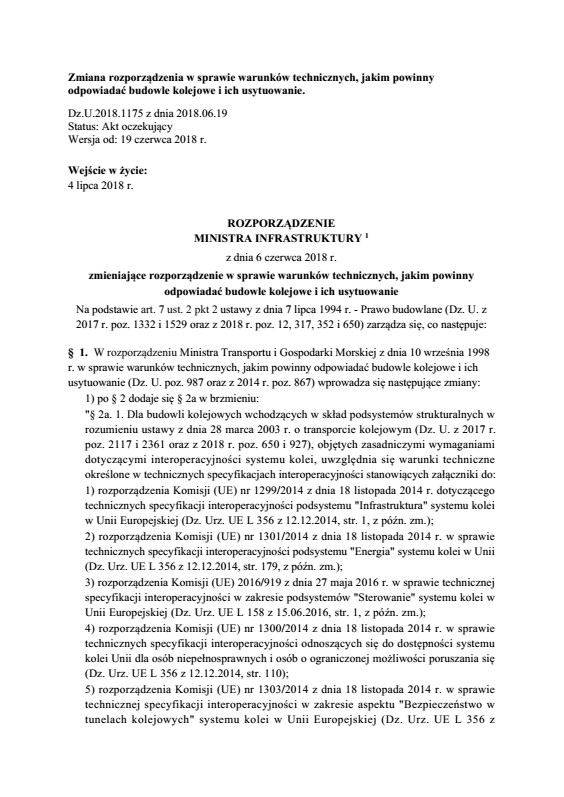 Zmiana rozporządzenia w sprawie warunków technicznych, jakim powinny odpowiadać budowle kolejowe i ich usytuowanie.

Dz.U.2018.1175 z dnia 2018.06.19
Status: Akt oczekujący
Wersja od: 19 czerwca 2018 r.

Wejście w życie:
4 lipca 2018 r.

ROZPORZĄDZENIE
MINISTRA INFRASTRUKTURY $^1$
z dnia 6 czerwca 2018 r.
zmieniające rozporządzenie w sprawie warunków technicznych, jakim powinny odpowiadać budowle kolejowe i ich usytuowanie

Na podstawie art. 7 ust. 2 pkt 2 ustawy z dnia 7 lipca 1994 r. - Prawo budowlane (Dz. U. z 2017 r. poz. 1332 i 1529 oraz z 2018 r. poz. 12, 317, 352 i 650) zarządza się, co następuje:

§ 1. W rozporządzeniu Ministra Transportu i Gospodarki Morskiej z dnia 10 września 1998 r. w sprawie warunków technicznych, jakim powinny odpowiadać budowle kolejowe i ich usytuowanie (Dz. U. poz. 987 oraz z 2014 r. poz. 867) wprowadza się następujące zmiany:
1) po § 2 dodaje się § 2a w brzmieniu:
"§ 2a. 1. Dla budowli kolejowych wchodzących w skład podsystemów strukturalnych w rozumieniu ustawy z dnia 28 marca 2003 r. o transporcie kolejowym (Dz. U. z 2017 r. poz. 2117 i 2361 oraz z 2018 r. poz. 650 i 927), objętych zasadniczymi wymaganiami dotyczącymi interoperacyjności systemu kolei, uwzględnia się warunki techniczne określone w technicznych specyfikacjach interoperacyjności stanowiących załączniki do:
1) rozporządzenia Komisji (UE) nr 1299/2014 z dnia 18 listopada 2014 r. dotyczącego technicznych specyfikacji interoperacyjności podsystemu "Infrastruktura" systemu kolei w Unii Europejskiej (Dz. Urz. UE L 356 z 12.12.2014, str. 1, z późn. zm.);
2) rozporządzenia Komisji (UE) nr 1301/2014 z dnia 18 listopada 2014 r. w sprawie technicznych specyfikacji interoperacyjności podsystemu "Energia" systemu kolei w Unii (Dz. Urz. UE L 356 z 12.12.2014, str. 179, z późn. zm.);
3) rozporządzenia Komisji (UE) 2016/919 z dnia 27 maja 2016 r. w sprawie technicznej specyfikacji interoperacyjności w zakresie podsystemów "Sterowanie" systemu kolei w Unii Europejskiej (Dz. Urz. UE L 158 z 15.06.2016, str. 1, z późn. zm.);
4) rozporządzenia Komisji (UE) nr 1300/2014 z dnia 18 listopada 2014 r. w sprawie technicznych specyfikacji interoperacyjności odnoszących się do dostępności systemu kolei Unii dla osób niepełnosprawnych i osób o ograniczonej możliwości poruszania się (Dz. Urz. UE L 356 z 12.12.2014, str. 110);
5) rozporządzenia Komisji (UE) nr 1303/2014 z dnia 18 listopada 2014 r. w sprawie technicznej specyfikacji interoperacyjności w zakresie aspektu "Bezpieczeństwo w tunelach kolejowych" systemu kolei w Unii Europejskiej (Dz. Urz. UE L 356 z